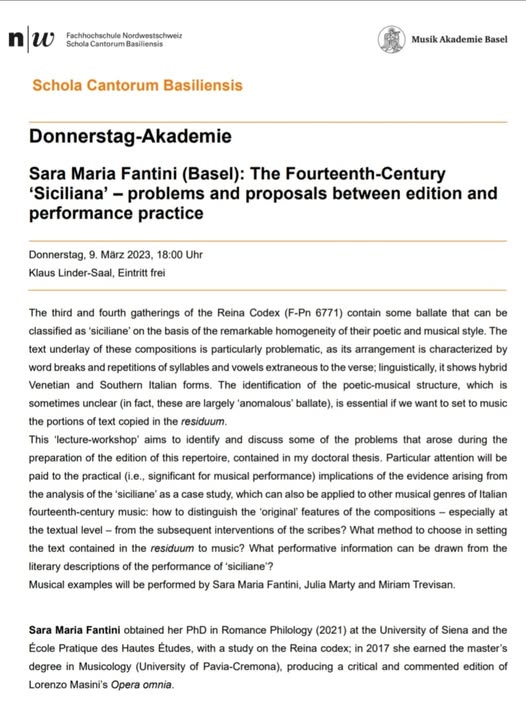 n|w Fachhochschule Nordwestschweiz
Schola Cantorum Basiliensis

Musik Akademie Basel

Schola Cantorum Basiliensis

Donnerstag-Akademie

Sara Maria Fantini (Basel): The Fourteenth-Century 'Siciliana' – problems and proposals between edition and performance practice

Donnerstag, 9. März 2023, 18:00 Uhr
Klaus Linder-Saal, Eintritt frei

The third and fourth gatherings of the Reina Codex (F-Pn 6771) contain some ballate that can be classified as 'siciliane' on the basis of the remarkable homogeneity of their poetic and musical style. The text underlay of these compositions is particularly problematic, as its arrangement is characterized by word breaks and repetitions of syllables and vowels extraneous to the verse; linguistically, it shows hybrid Venetian and Southern Italian forms. The identification of the poetic-musical structure, which is sometimes unclear (in fact, these are largely 'anomalous' ballate), is essential if we want to set to music the portions of text copied in the residuum.
This 'lecture-workshop' aims to identify and discuss some of the problems that arose during the preparation of the edition of this repertoire, contained in my doctoral thesis. Particular attention will be paid to the practical (i.e., significant for musical performance) implications of the evidence arising from the analysis of the 'siciliane' as a case study, which can also be applied to other musical genres of Italian fourteenth-century music: how to distinguish the 'original' features of the compositions – especially at the textual level – from the subsequent interventions of the scribes? What method to choose in setting the text contained in the residuum to music? What performative information can be drawn from the literary descriptions of the performance of 'siciliane'?
Musical examples will be performed by Sara Maria Fantini, Julia Marty and Miriam Trevisan.

Sara Maria Fantini obtained her PhD in Romance Philology (2021) at the University of Siena and the École Pratique des Hautes Études, with a study on the Reina codex; in 2017 she earned the master's degree in Musicology (University of Pavia-Cremona), producing a critical and commented edition of Lorenzo Masini's Opera omnia.